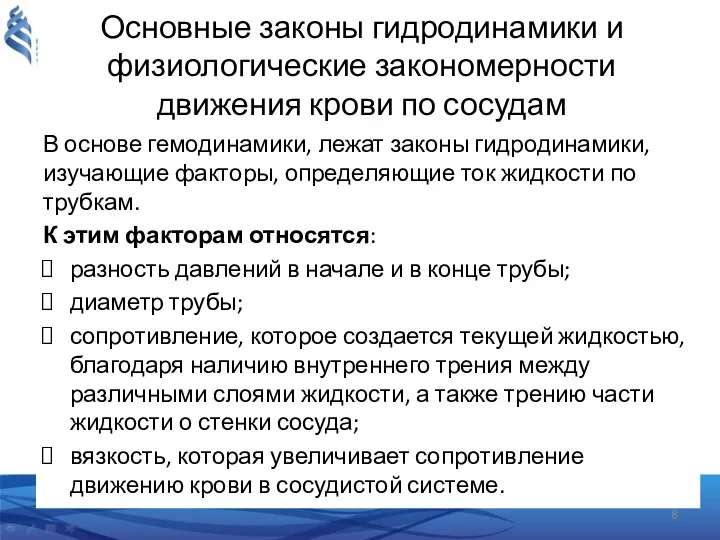 Основные законы гидродинамики и физиологические закономерности движения крови по сосудам

В основе гемодинамики, лежат законы гидродинамики, изучающие факторы, определяющие ток жидкости по трубкам.

К этим факторам относятся:

 разность давлений в начале и в конце трубы;
 диаметр трубы;
 сопротивление, которое создается текущей жидкостью, благодаря наличию внутреннего трения между различными слоями жидкости, а также трению части жидкости о стенки сосуда;
 вязкость, которая увеличивает сопротивление движению крови в сосудистой системе.

8